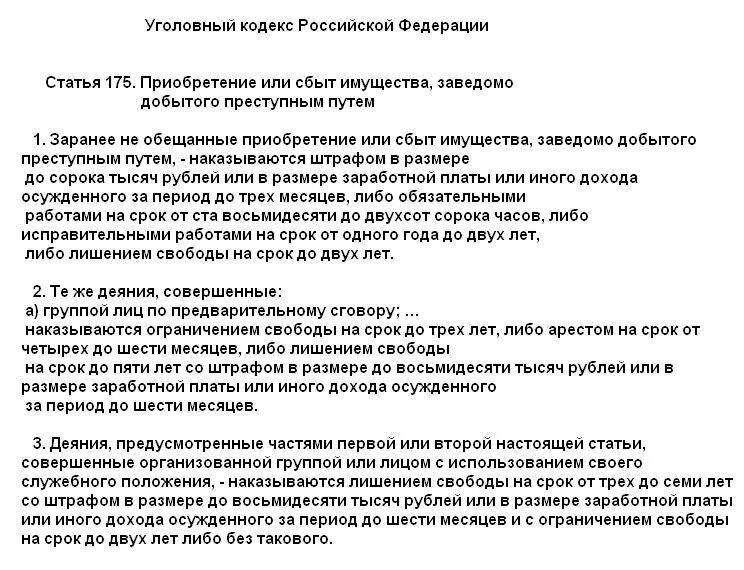 Уголовный кодекс Российской Федерации

Статья 175. Приобретение или сбыт имущества, заведомо добытого преступным путем

1. Заранее не обещанные приобретение или сбыт имущества, заведомо добытого преступным путем, - наказываются штрафом в размере до сорока тысяч рублей или в размере заработной платы или иного дохода осужденного за период до трех месяцев, либо обязательными работами на срок от ста восьмидесяти до двухсот сорока часов, либо исправительными работами на срок от одного года до двух лет, либо лишением свободы на срок до двух лет.

2. Те же деяния, совершенные:
а) группой лиц по предварительному сговору; ...
наказываются ограничением свободы на срок до трех лет, либо арестом на срок от четырех до шести месяцев, либо лишением свободы на срок до пяти лет со штрафом в размере до восьмидесяти тысяч рублей или в размере заработной платы или иного дохода осужденного за период до шести месяцев.

3. Деяния, предусмотренные частями первой или второй настоящей статьи, совершенные организованной группой или лицом с использованием своего служебного положения, - наказываются лишением свободы на срок от трех до семи лет со штрафом в размере до восьмидесяти тысяч рублей или в размере заработной платы или иного дохода осужденного за период до шести месяцев и с ограничением свободы на срок до двух лет либо без такового.